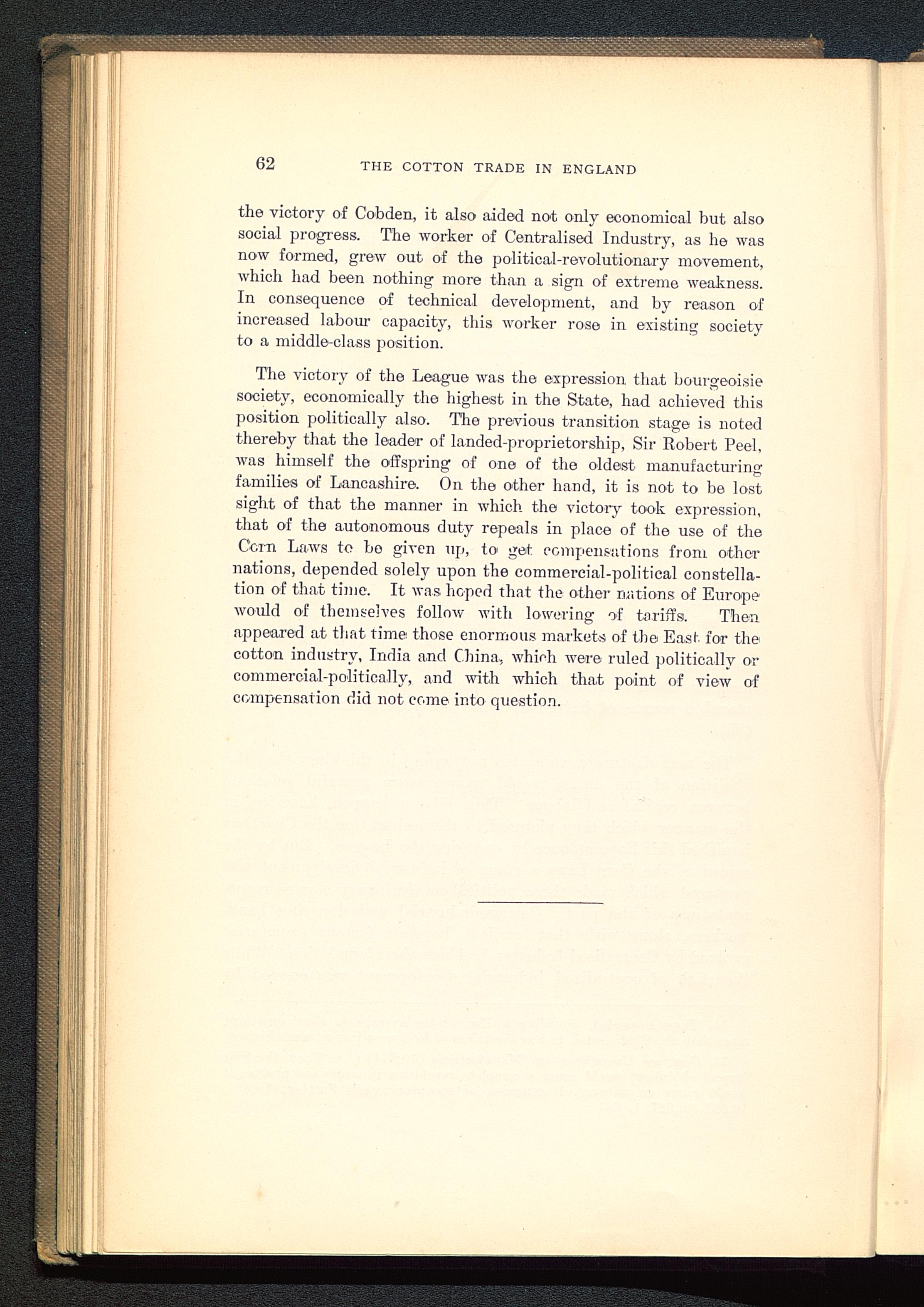 62 THE COTTON TRADE IN ENGLAND

the victory of Cobden, it also aided not only economical but also social progress. The worker of Centralised Industry, as he was now formed, grew out of the political-revolutionary movement, which had been nothing more than a sign of extreme weakness. In consequence of technical development, and by reason of increased labour capacity, this worker rose in existing society to a middle-class position.

The victory of the League was the expression that bourgeoisie society, economically the highest in the State, had achieved this position politically also. The previous transition stage is noted thereby that the leader of landed-proprietorship, Sir Robert Peel, was himself the offspring of one of the oldest manufacturing families of Lancashire. On the other hand, it is not to be lost sight of that the manner in which the victory took expression, that of the autonomous duty repeals in place of the use of the Corn Laws to be given up, to get compensations from other nations, depended solely upon the commercial-political constellation of that time. It was hoped that the other nations of Europe would of themselves follow with lowering of tariffs. Then appeared at that time those enormous markets of the East for the cotton industry, India and China, which were ruled politically or commercial-politically, and with which that point of view of compensation did not come into question.